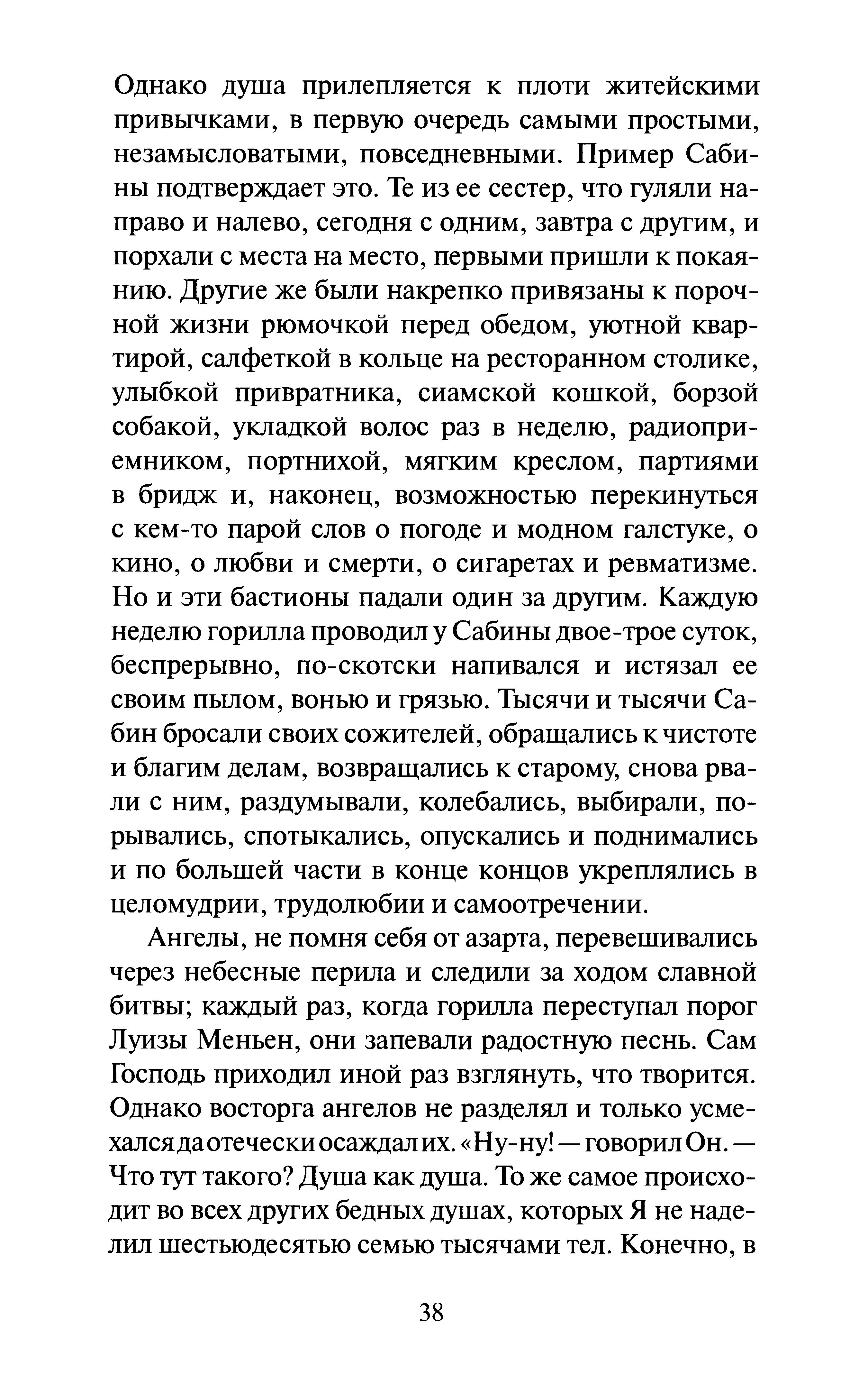 Однако душа прилепляется к плоти житейскими привычками, в первую очередь самыми простыми, незамысловатыми, повседневными. Пример Сабины подтверждает это. Те из ее сестер, что гуляли направо и налево, сегодня с одним, завтра с другим, и порхали с места на место, первыми пришли к покаянию. Другие же были накрепко привязаны к порочной жизни рюмочкой перед обедом, уютной квартирой, салфеткой в кольце на ресторанном столике, улыбкой привратника, сиамской кошкой, борзой собакой, укладкой волос раз в неделю, радиоприемником, портнихой, мягким креслом, партиями в бридж и, наконец, возможностью перекинуться с кем-то парой слов о погоде и модном галстуке, о кино, о любви и смерти, о сигаретах и ревматизме. Но и эти бастионы падали один за другим. Каждую неделю горилла проводил у Сабины двое-трое суток, беспрерывно, по-скотски напивался и истязал ее своим пылом, вонью и грязью. Тысячи и тысячи Сабин бросали своих сожителей, обращались к чистоте и благим делам, возвращались к старому, снова рвали с ним, раздумывали, колебались, выбирали, порывались, спотыкались, опускались и поднимались и по большей части в конце концов укреплялись в целомудрии, трудолюбии и самоотречении.

Ангелы, не помня себя от азарта, перевешивались через небесные перила и следили за ходом славной битвы; каждый раз, когда горилла переступал порог Луизы Меньен, они запевали радостную песнь. Сам Господь приходил иной раз взглянуть, что творится. Однако восторга ангелов не разделял и только усмехался да отечески осаждал их. «Ну-ну! — говорил Он. — Что тут такого? Душа как душа. То же самое происходит во всех других бедных душах, которых Я не наделил шестьюдесятью семью тысячами тел. Конечно, в

38